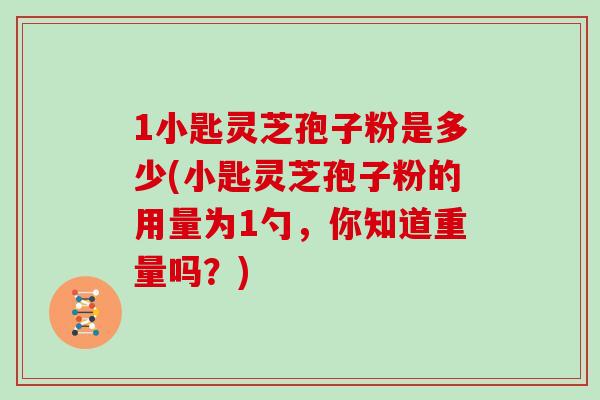 1小匙灵芝孢子粉是多少(小匙灵芝孢子粉的用量为1勺，你知道重量吗？)